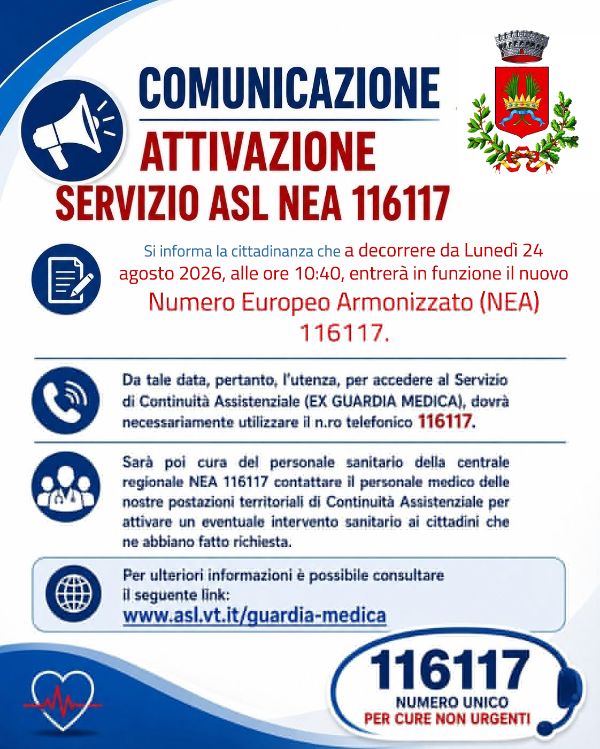 COMUNICAZIONE
ATTIVAZIONE
SERVIZIO ASL NEA 116117

Si informa la cittadinanza che a decorrere da Lunedì 24 agosto 2026, alle ore 10:40, entrerà in funzione il nuovo Numero Europeo Armonizzato (NEA) 116117.

Da tale data, pertanto, l'utenza, per accedere al Servizio di Continuità Assistenziale (EX GUARDIA MEDICA), dovrà necessariamente utilizzare il n.ro telefonico 116117.

Sarà poi cura del personale sanitario della centrale regionale NEA 116117 contattare il personale medico delle nostre postazioni territoriali di Continuità Assistenziale per attivare un eventuale intervento sanitario ai cittadini che ne abbiano fatto richiesta.

Per ulteriori informazioni è possibile consultare il seguente link:
www.asl.vt.it/guardia-medica

116117
NUMERO UNICO
PER CURE NON URGENTI